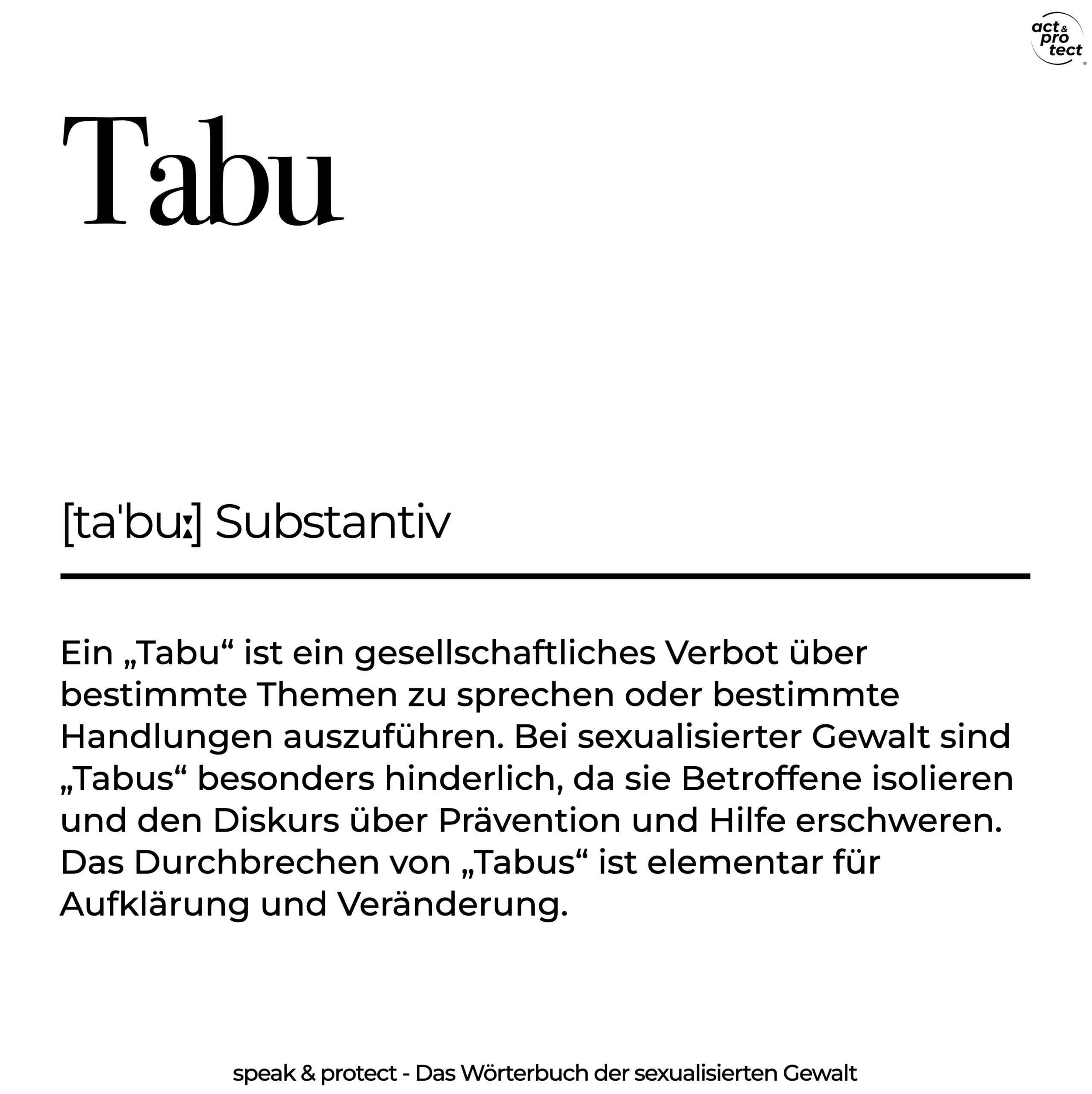 act & pro tect ®

Tabu

[taˈbuː] Substantiv

Ein „Tabu“ ist ein gesellschaftliches Verbot über bestimmte Themen zu sprechen oder bestimmte Handlungen auszuführen. Bei sexualisierter Gewalt sind „Tabus“ besonders hinderlich, da sie Betroffene isolieren und den Diskurs über Prävention und Hilfe erschweren. Das Durchbrechen von „Tabus“ ist elementar für Aufklärung und Veränderung.

speak & protect - Das Wörterbuch der sexualisierten Gewalt